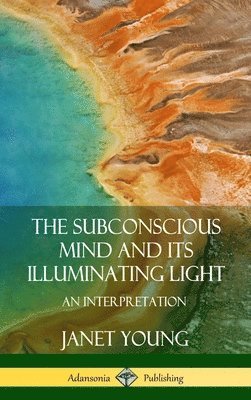 THE SUBCONSCIOUS MIND AND ITS ILLUMINATING LIGHT

AN INTERPRETATION

JANET YOUNG

Adansonia Publishing